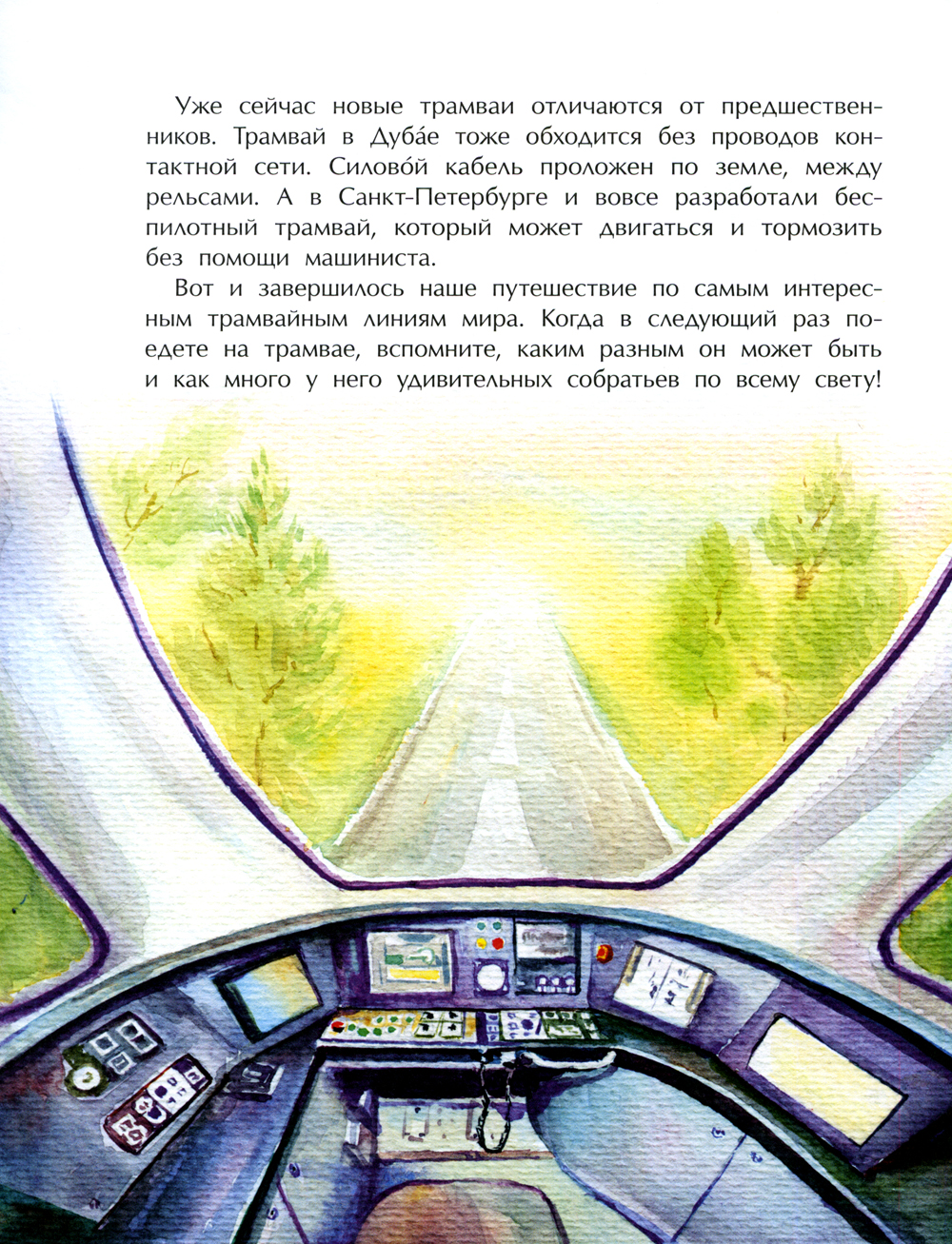 Уже сейчас новые трамваи отличаются от предшественников. Трамвай в Дуба́е тоже обходится без проводов контактной сети. Силово́й кабель проложен по земле, между рельсами. А в Санкт-Петербурге и вовсе разработали беспилотный трамвай, который может двигаться и тормозить без помощи машиниста.

Вот и завершилось наше путешествие по самым интересным трамвайным линиям мира. Когда в следующий раз поедете на трамвае, вспомните, каким разным он может быть и как много у него удивительных собратьев по всему свету!